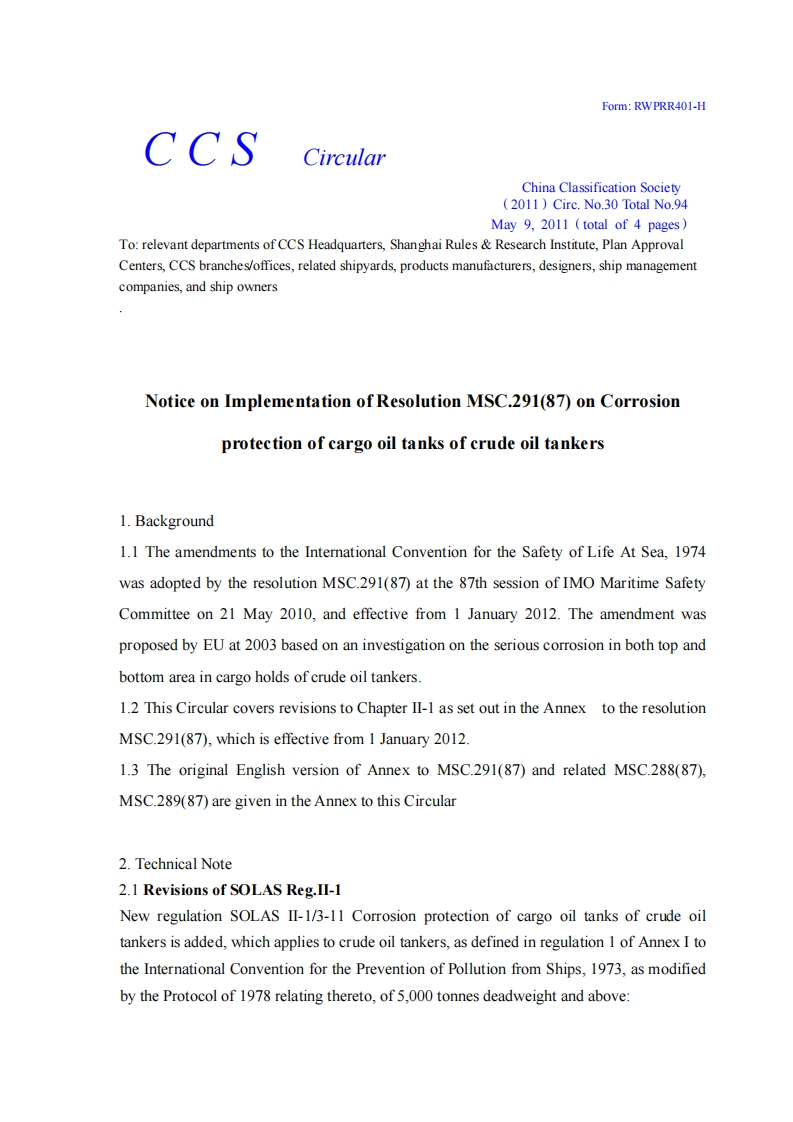 Form: RWPRR401-H

C C S Circular

China Classification Society
（2011）Circ. No.30 Total No.94
May 9, 2011（total of 4 pages）

To: relevant departments of CCS Headquarters, Shanghai Rules & Research Institute, Plan Approval Centers, CCS branches/offices, related shipyards, products manufacturers, designers, ship management companies, and ship owners
.

Notice on Implementation of Resolution MSC.291(87) on Corrosion protection of cargo oil tanks of crude oil tankers

1. Background
1.1 The amendments to the International Convention for the Safety of Life At Sea, 1974 was adopted by the resolution MSC.291(87) at the 87th session of IMO Maritime Safety Committee on 21 May 2010, and effective from 1 January 2012. The amendment was proposed by EU at 2003 based on an investigation on the serious corrosion in both top and bottom area in cargo holds of crude oil tankers.
1.2 This Circular covers revisions to Chapter II-1 as set out in the Annex to the resolution MSC.291(87), which is effective from 1 January 2012.
1.3 The original English version of Annex to MSC.291(87) and related MSC.288(87), MSC.289(87) are given in the Annex to this Circular

2. Technical Note
2.1 Revisions of SOLAS Reg.II-1
New regulation SOLAS II-1/3-11 Corrosion protection of cargo oil tanks of crude oil tankers is added, which applies to crude oil tankers, as defined in regulation 1 of Annex I to the International Convention for the Prevention of Pollution from Ships, 1973, as modified by the Protocol of 1978 relating thereto, of 5,000 tonnes deadweight and above: